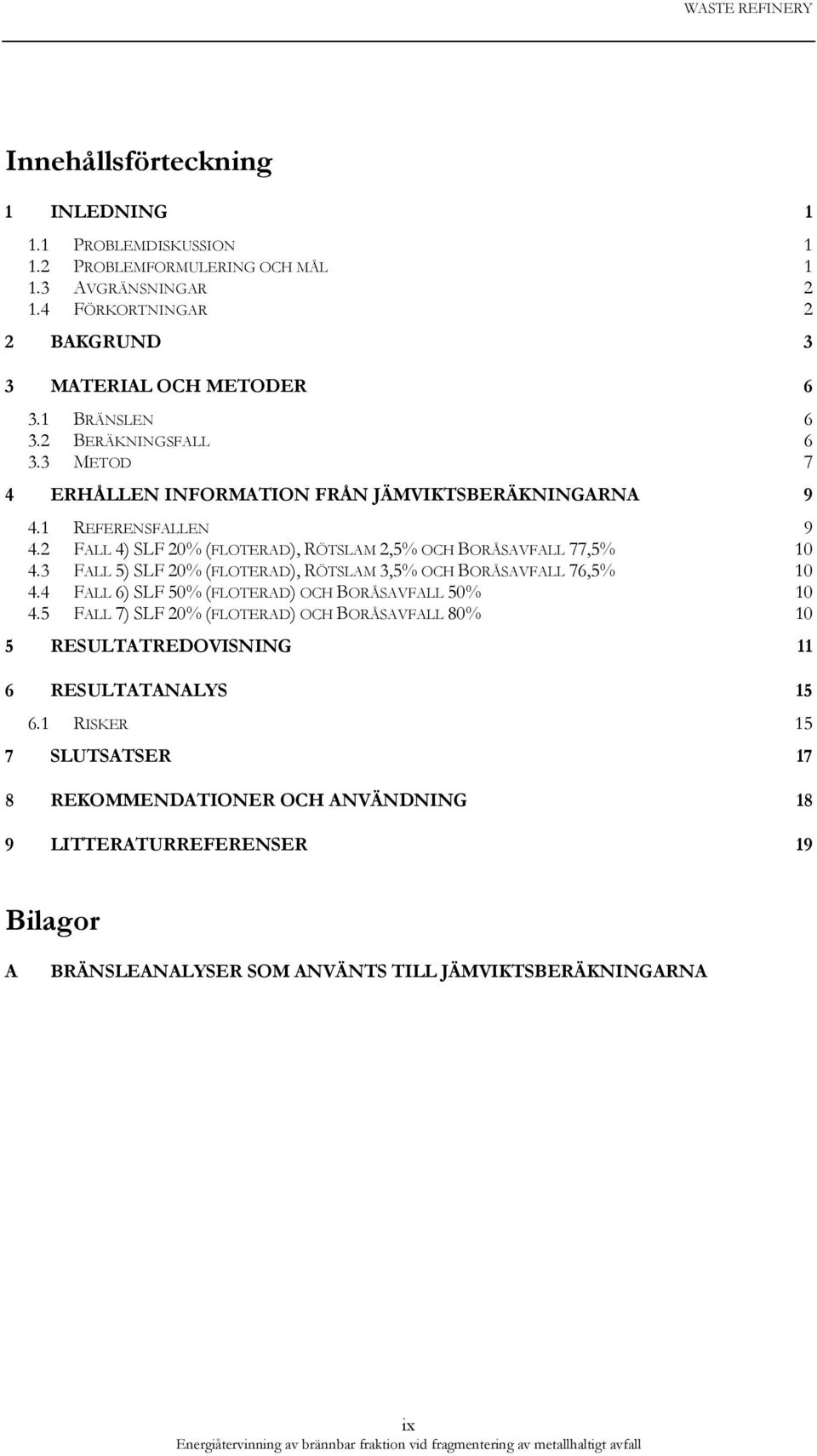 WASTE REFINERY

Innehållsförteckning

1 INLEDNING 1

1.1 PROBLEMDISKUSSION 1
1.2 PROBLEMFORMULERING OCH MÅL 1
1.3 AVGRÄNSNINGAR 2
1.4 FÖRKORTNINGAR 2

2 BAKGRUND 3

3 MATERIAL OCH METODER 6

3.1 BRÄNSLEN 6
3.2 BERÄKNINGSFALL 6
3.3 METOD 7

4 ERHÅLLEN INFORMATION FRÅN JÄMVIKTSBERÄKNINGARNA 9

4.1 REFERENSFALLEN 9
4.2 FALL 4) SLF 20% (FLOTERAD), RÖTSLAM 2,5% OCH BORÅSAVFALL 77,5% 10
4.3 FALL 5) SLF 20% (FLOTERAD), RÖTSLAM 3,5% OCH BORÅSAVFALL 76,5% 10
4.4 FALL 6) SLF 50% (FLOTERAD) OCH BORÅSAVFALL 50% 10
4.5 FALL 7) SLF 20% (FLOTERAD) OCH BORÅSAVFALL 80% 10

5 RESULTATREDOVISNING 11

6 RESULTATANALYS 15

6.1 RISKER 15

7 SLUTSATSER 17

8 REKOMMENDATIONER OCH ANVÄNDNING 18

9 LITTERATURREFERENSER 19

Bilagor

A BRÄNSLEANALYSER SOM ANVÄNTS TILL JÄMVIKTSBERÄKNINGARNA

ix
Energiåtervinning av brännbar fraktion vid fragmentering av metallhaltigt avfall